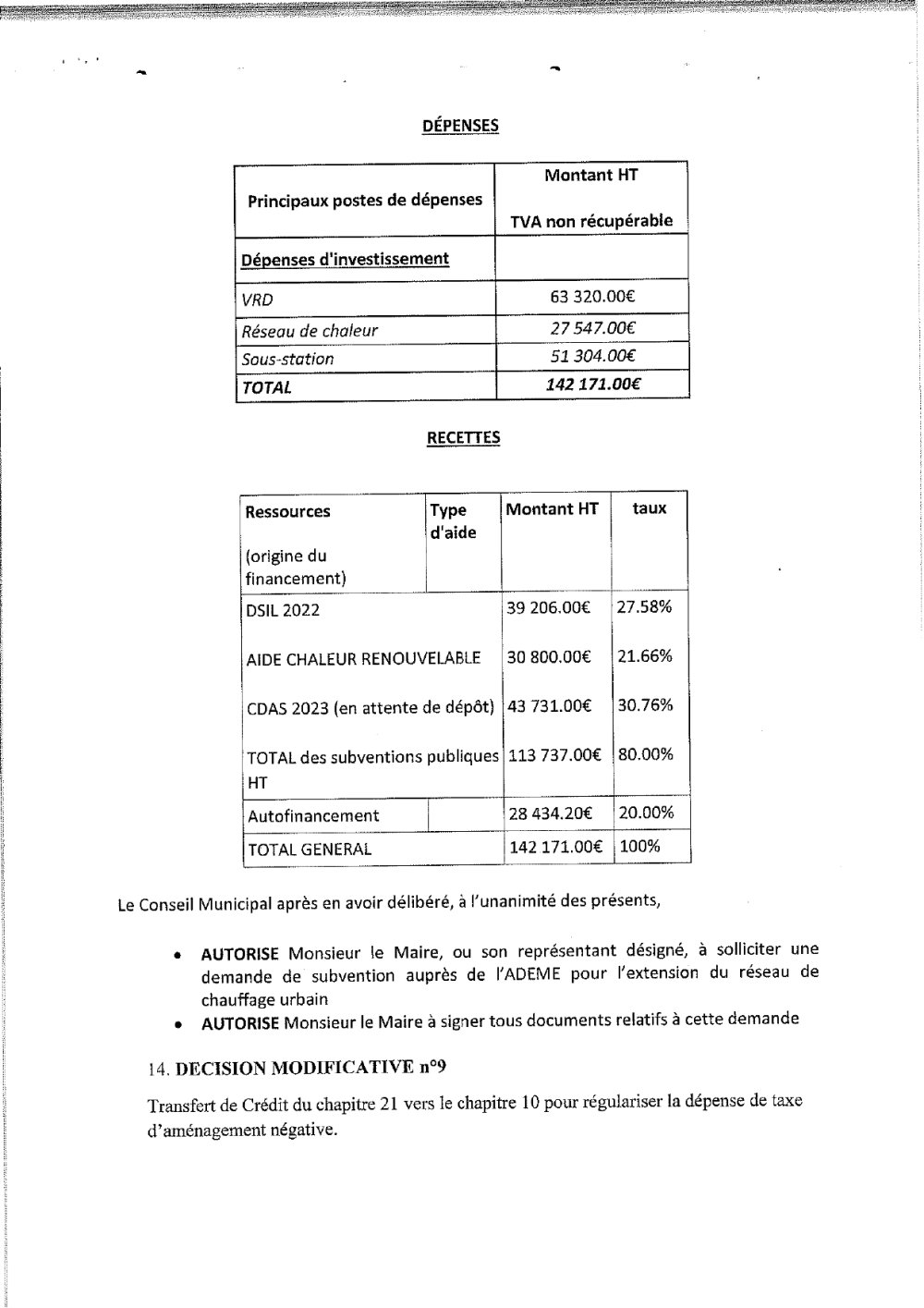 DÉPENSES

| Principaux postes de dépenses | Montant HT TVA non récupérable |
|---|---|
| Dépenses d'investissement | |
| VRD | 63 320.00€ |
| Réseau de chaleur | 27 547.00€ |
| Sous-station | 51 304.00€ |
| TOTAL | 142 171.00€ |

RECETTES

| Ressources (origine du financement) | Type d'aide | Montant HT | taux |
|---|---|---|---|
| DSIL 2022 | | 39 206.00€ | 27.58% |
| AIDE CHALEUR RENOUVELABLE | | 30 800.00€ | 21.66% |
| CDAS 2023 (en attente de dépôt) | | 43 731.00€ | 30.76% |
| TOTAL des subventions publiques HT | | 113 737.00€ | 80.00% |
| Autofinancement | | 28 434.20€ | 20.00% |
| TOTAL GENERAL | | 142 171.00€ | 100% |

Le Conseil Municipal après en avoir délibéré, à l'unanimité des présents,

• AUTORISE Monsieur le Maire, ou son représentant désigné, à solliciter une demande de subvention auprès de l'ADEME pour l'extension du réseau de chauffage urbain
• AUTORISE Monsieur le Maire à signer tous documents relatifs à cette demande

14. DECISION MODIFICATIVE n°9

Transfert de Crédit du chapitre 21 vers le chapitre 10 pour régulariser la dépense de taxe d'aménagement négative.